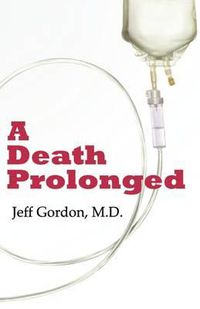 A Death Prolonged

Jeff Gordon, M.D.